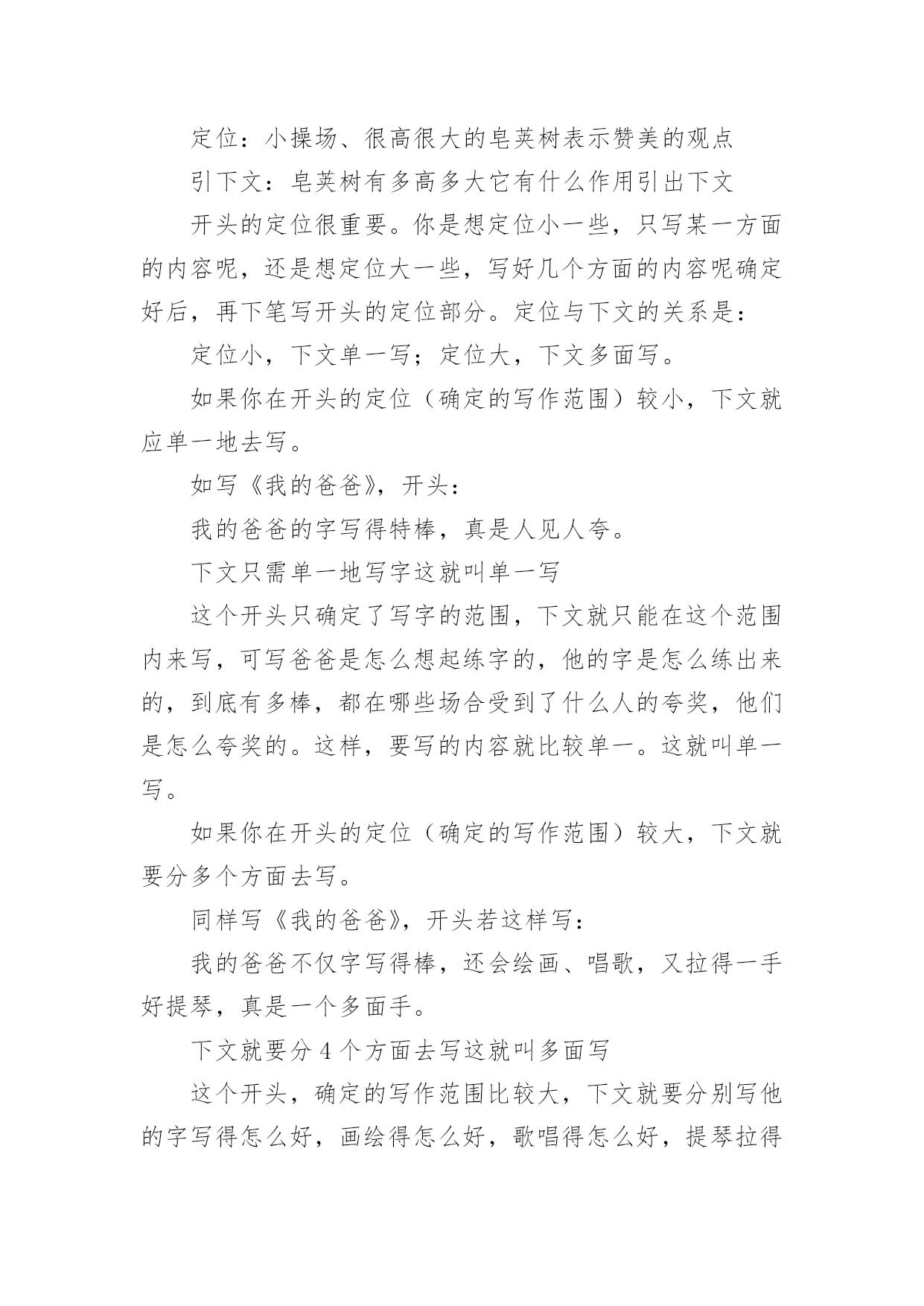 定位：小操场、很高很大的皂荚树表示赞美的观点

引下文：皂荚树有多高多大它有什么作用引出下文

开头的定位很重要。你是想定位小一些，只写某一方面的内容呢，还是想定位大一些，写好几个方面的内容呢确定好后，再下笔写开头的定位部分。定位与下文的关系是：

定位小，下文单一写；定位大，下文多面写。

如果你在开头的定位（确定的写作范围）较小，下文就应单一地去写。

如写《我的爸爸》，开头：

我的爸爸的字写得特棒，真是人见人夸。

下文只需单一地写字这就叫单一写

这个开头只确定了写字的范围，下文就只能在这个范围内来写，可写爸爸是怎么想起练字的，他的字是怎么练出来的，到底有多棒，都在哪些场合受到了什么人的夸奖，他们是怎么夸奖的。这样，要写的内容就比较单一。这就叫单一写。

如果你在开头的定位（确定的写作范围）较大，下文就要分多个方面去写。

同样写《我的爸爸》，开头若这样写：

我的爸爸不仅字写得棒，还会绘画、唱歌，又拉得一手好提琴，真是一个多面手。

下文就要分 4 个方面去写这就叫多面写

这个开头，确定的写作范围比较大，下文就要分别写他的字写得怎么好，画绘得怎么好，歌唱得怎么好，提琴拉得